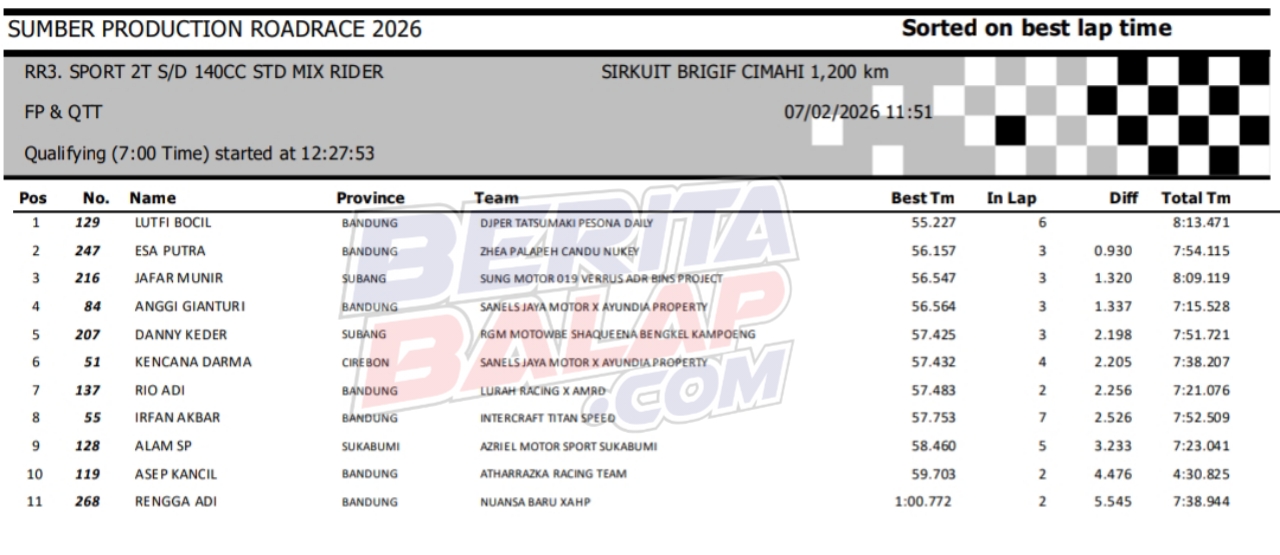 SUMBER PRODUCTION ROADRACE 2026

Sorted on best lap time

RR3. SPORT 2T S/D 140CC STD MIX RIDER

SIRKUIT BRIGIF CIMAHI 1,200 km

FP & QTT

07/02/2026 11:51

Qualifying (7:00 Time) started at 12:27:53

| Pos | No. | Name | Province | Team | Best Tm | In Lap | Diff | Total Tm |
|---|---|---|---|---|---|---|---|---|
| 1 | 129 | LUTFI BOCIL | BANDUNG | DJPER TATSUMAKI PESONA DAILY | 55.227 | 6 | | 8:13.471 |
| 2 | 247 | ESA PUTRA | BANDUNG | ZHEA PALAPEH CANDU NUKEY | 56.157 | 3 | 0.930 | 7:54.115 |
| 3 | 216 | JAFAR MUNIR | SUBANG | SUNG MOTOR 019 VERRUS ADR BINS PROJECT | 56.547 | 3 | 1.320 | 8:09.119 |
| 4 | 84 | ANGGI GIANTURI | BANDUNG | SANELS JAYA MOTOR X AYUNDIA PROPERTY | 56.564 | 3 | 1.337 | 7:15.528 |
| 5 | 207 | DANNY KEDER | SUBANG | RGM MOTOWBE SHAQUEENA BENGKEL KAMPOENG | 57.425 | 3 | 2.198 | 7:51.721 |
| 6 | 51 | KENCANA DARMA | CIREBON | SANELS JAYA MOTOR X AYUNDIA PROPERTY | 57.432 | 4 | 2.205 | 7:38.207 |
| 7 | 137 | RIO ADI | BANDUNG | LURAH RACING X AMRD | 57.483 | 2 | 2.256 | 7:21.076 |
| 8 | 55 | IRFAN AKBAR | BANDUNG | INTERCRAFT TITAN SPEED | 57.753 | 7 | 2.526 | 7:52.509 |
| 9 | 128 | ALAM SP | SUKABUMI | AZRIEL MOTOR SPORT SUKABUMI | 58.460 | 5 | 3.233 | 7:23.041 |
| 10 | 119 | ASEP KANCIL | BANDUNG | ATHARRAZKA RACING TEAM | 59.703 | 2 | 4.476 | 4:30.825 |
| 11 | 268 | RENGGA ADI | BANDUNG | NUANSA BARU XAHP | 1:00.772 | 2 | 5.545 | 7:38.944 |

BERITA BALAP .COM